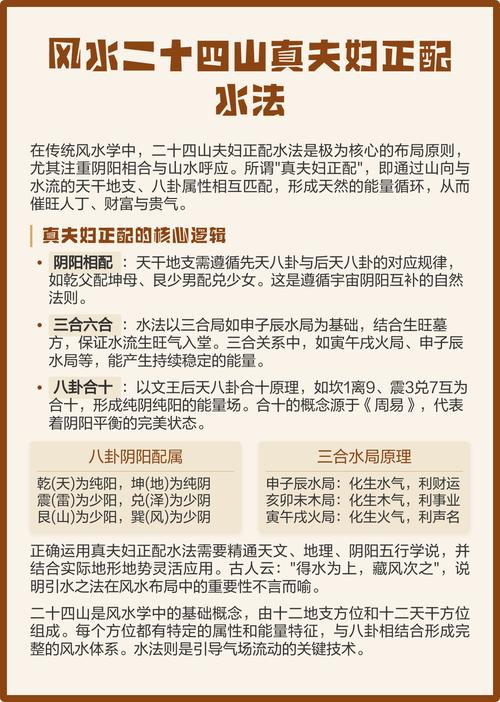 风水二十四山真夫妇正配水法

在传统风水学中，二十四山夫妇正配水法是极为核心的布局原则，尤其注重阴阳相合与山水呼应。所谓"真夫妇正配"，即通过山向与水流的天干地支、八卦属性相互匹配，形成天然的能量循环，从而催旺人丁、财富与贵气。

真夫妇正配的核心逻辑

• 阴阳相配：天干地支需遵循先天八卦与后天八卦的对应规律，如乾父配坤母、艮少男配兑少女。这是遵循宇宙阴阳互补的自然法则。

• 三合六合：水法以三合局如申子辰水局为基础，结合生旺墓方，保证水流生旺气入堂。三合关系中，如寅午戌火局、申子辰水局等，能产生持续稳定的能量。

• 八卦合十：以文王后天八卦合十原理，如坎1离9、震3兑7互为合十，形成纯阴纯阳的能量场。合十的概念源于《周易》，代表着阴阳平衡的完美状态。

八卦阴阳配属
乾(天)为纯阳，坤(地)为纯阴
震(雷)为少阳，兑(泽)为少阴
艮(山)为少阳，巽(风)为少阴

三合水局原理
申子辰水局：化生水气，利财运
亥卯未木局：化生木气，利事业
寅午戌火局：化生火气，利声名

正确运用真夫妇正配水法需要精通天文、地理、阴阳五行学说，并结合实际地形地势灵活应用。古人云："得水为上，藏风次之"，说明引水之法在风水布局中的重要性不言而喻。

二十四山是风水学中的基础概念，由十二地支方位和十二天干方位组成。每个方位都有特定的属性和能量特征，与八卦相结合形成完整的风水体系。水法则是引导气场流动的关键技术。